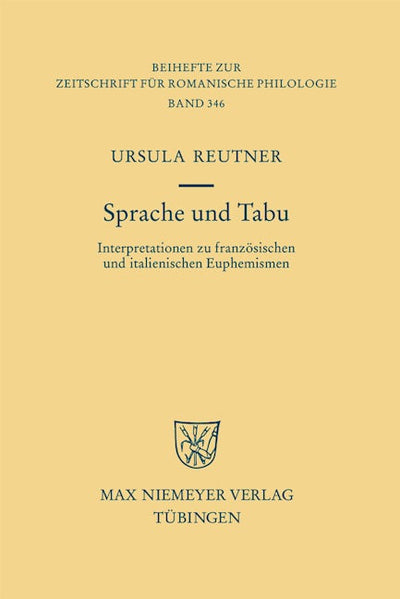 BEIHEFTE ZUR
ZEITSCHRIFT FÜR ROMANISCHE PHILOLOGIE
BAND 346

URSULA REUTNER

Sprache und Tabu

Interpretationen zu französischen
und italienischen Euphemismen

MAX NIEMEYER VERLAG
TÜBINGEN